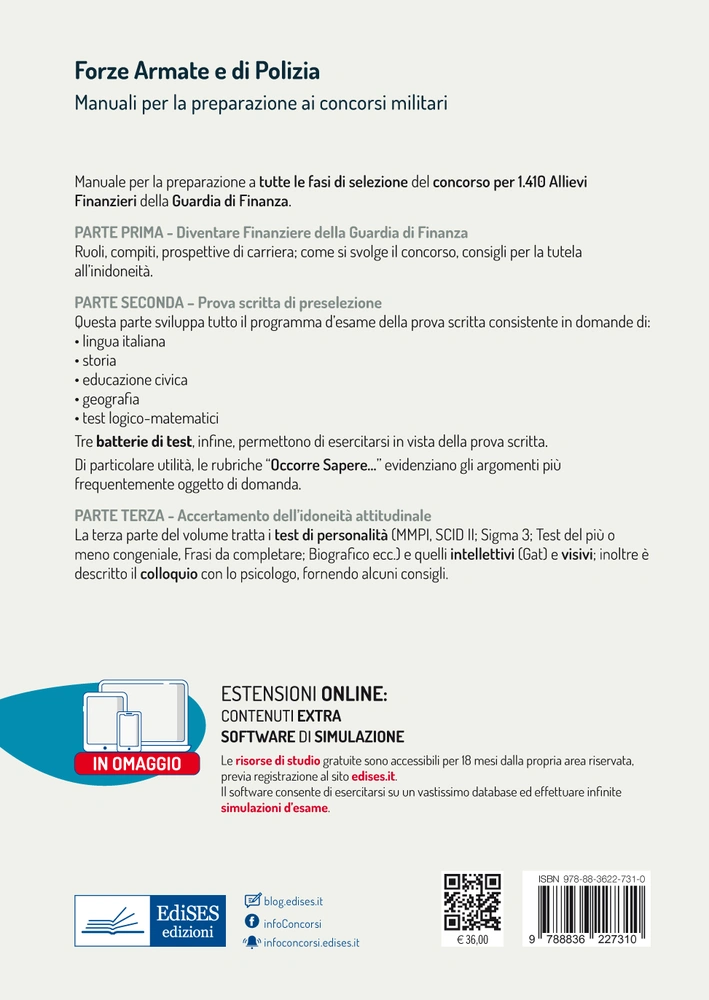 Forze Armate e di Polizia

Manuali per la preparazione ai concorsi militari

Manuale per la preparazione a tutte le fasi di selezione del concorso per 1.410 Allievi Finanzieri della Guardia di Finanza.

PARTE PRIMA - Diventare Finanziere della Guardia di Finanza
Ruoli, compiti, prospettive di carriera; come si svolge il concorso, consigli per la tutela all'inidoneità.

PARTE SECONDA – Prova scritta di preselezione
Questa parte sviluppa tutto il programma d'esame della prova scritta consistente in domande di:
• lingua italiana
• storia
• educazione civica
• geografia
• test logico-matematici

Tre batterie di test, infine, permettono di esercitarsi in vista della prova scritta.

Di particolare utilità, le rubriche "Occorre Sapere..." evidenziano gli argomenti più frequentemente oggetto di domanda.

PARTE TERZA - Accertamento dell'idoneità attitudinale
La terza parte del volume tratta i test di personalità (MMPI, SCID II; Sigma 3; Test del più o meno congeniale, Frasi da completare; Biografico ecc.) e quelli intellettivi (Gat) e visivi; inoltre è descritto il colloquio con lo psicologo, fornendo alcuni consigli.

IN OMAGGIO

ESTENSIONI ONLINE:
CONTENUTI EXTRA
SOFTWARE DI SIMULAZIONE

Le risorse di studio gratuite sono accessibili per 18 mesi dalla propria area riservata, previa registrazione al sito edises.it.
Il software consente di esercitarsi su un vastissimo database ed effettuare infinite simulazioni d'esame.

EdiSES edizioni

blog.edises.it
infoConcorsi
infoconcorsi.edises.it

€ 36,00

ISBN 978-88-3622-731-0

9 788836 227310